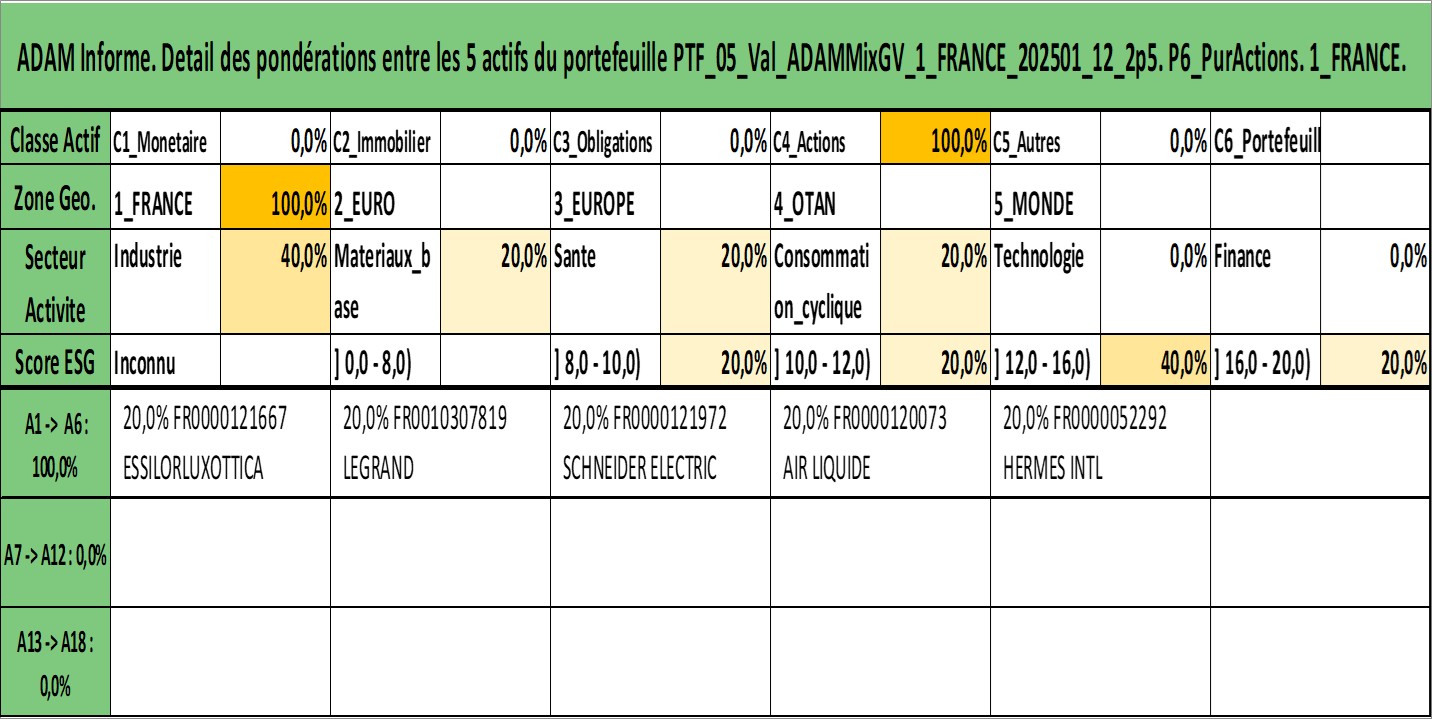 ADAM Informe. Detail des pondérations entre les 5 actifs du portefeuille PTF_05_Val_ADAMMixGV_1_FRANCE_202501_12_2p5. P6_PurActions. 1_FRANCE.

| Classe Actif | C1_Monetaire | 0,0% | C2_Immobilier | 0,0% | C3_Obligations | 0,0% | C4_Actions | 100,0% | C5_Autres | 0,0% | C6_Portefeuill | |
|---|---|---|---|---|---|---|---|---|---|---|---|---|
| Zone Geo. | 1_FRANCE | 100,0% | 2_EURO | | 3_EUROPE | | 4_OTAN | | 5_MONDE | | | |
| Secteur Activite | Industrie | 40,0% | Materiaux_base | 20,0% | Sante | 20,0% | Consommation_cyclique | 20,0% | Technologie | 0,0% | Finance | 0,0% |
| Score ESG | Inconnu | | ] 0,0 - 8,0) | | ] 8,0 - 10,0) | 20,0% | ] 10,0 - 12,0) | 20,0% | ] 12,0 - 16,0) | 40,0% | ] 16,0 - 20,0) | 20,0% |

| A1 -> A6 : 100,0% | 20,0% FR0000121667 ESSILORLUXOTTICA | 20,0% FR0010307819 LEGRAND | 20,0% FR0000121972 SCHNEIDER ELECTRIC | 20,0% FR0000120073 AIR LIQUIDE | 20,0% FR0000052292 HERMES INTL | |
|---|---|---|---|---|---|---|
| A7 -> A12 : 0,0% | | | | | | |
| A13 -> A18 : 0,0% | | | | | | |